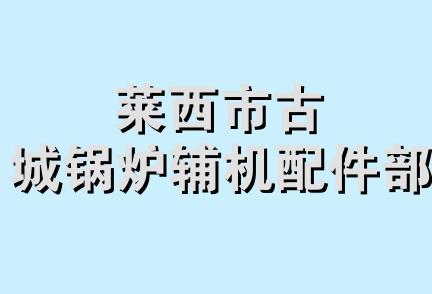 莱西市古
城锅炉辅机配件部